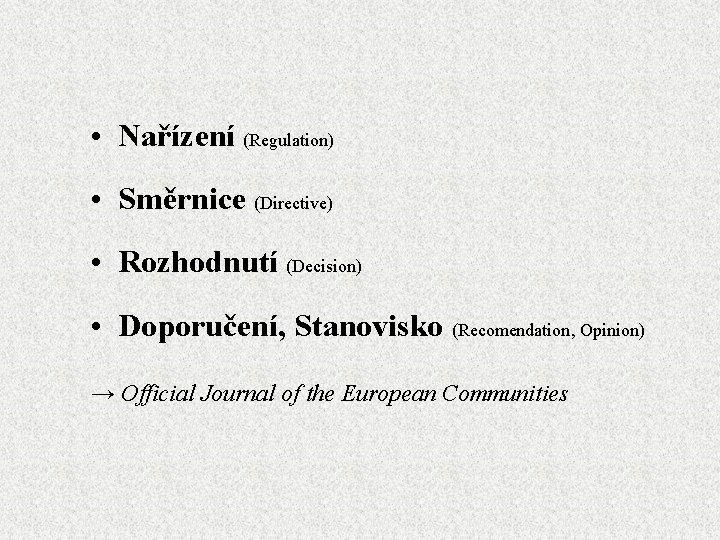 • Nařízení (Regulation)

• Směrnice (Directive)

• Rozhodnutí (Decision)

• Doporučení, Stanovisko (Recomendation, Opinion)

→ Official Journal of the European Communities